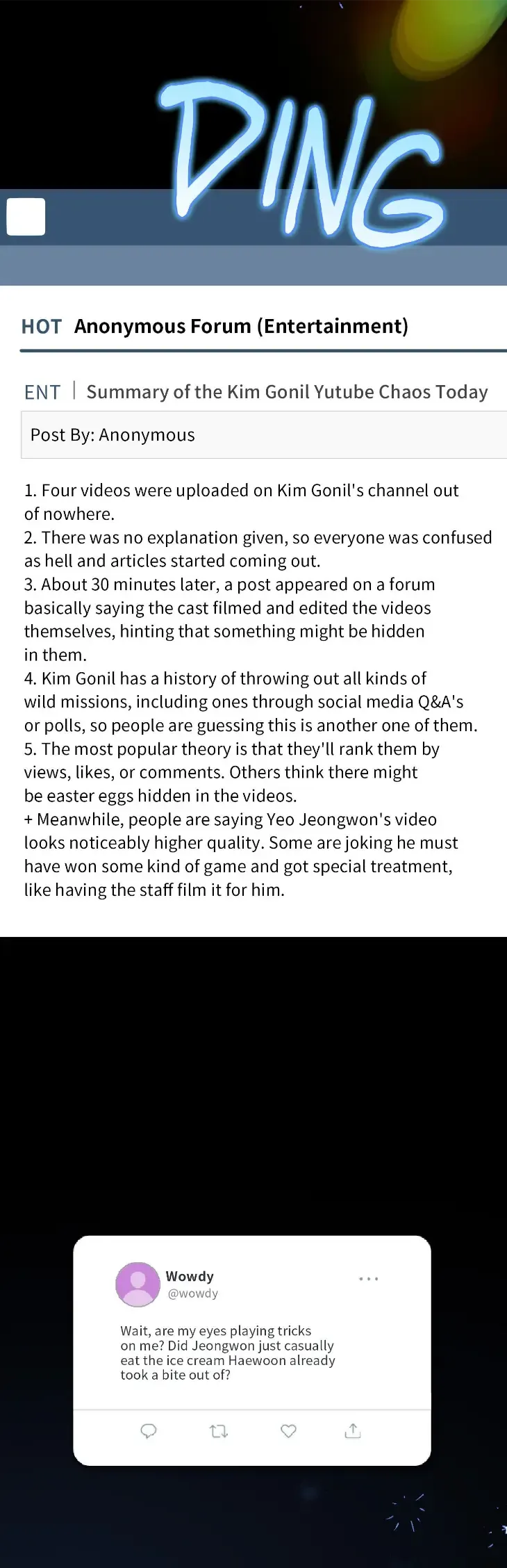 DING

HOT Anonymous Forum (Entertainment)

ENT | Summary of the Kim Gonil Yutube Chaos Today

Post By: Anonymous

1. Four videos were uploaded on Kim Gonil's channel out of nowhere.
2. There was no explanation given, so everyone was confused as hell and articles started coming out.
3. About 30 minutes later, a post appeared on a forum basically saying the cast filmed and edited the videos themselves, hinting that something might be hidden in them.
4. Kim Gonil has a history of throwing out all kinds of wild missions, including ones through social media Q&A's or polls, so people are guessing this is another one of them.
5. The most popular theory is that they'll rank them by views, likes, or comments. Others think there might be easter eggs hidden in the videos.
+ Meanwhile, people are saying Yeo Jeongwon's video looks noticeably higher quality. Some are joking he must have won some kind of game and got special treatment, like having the staff film it for him.

Wowdy
@wowdy

Wait, are my eyes playing tricks on me? Did Jeongwon just casually eat the ice cream Haewoon already took a bite out of?